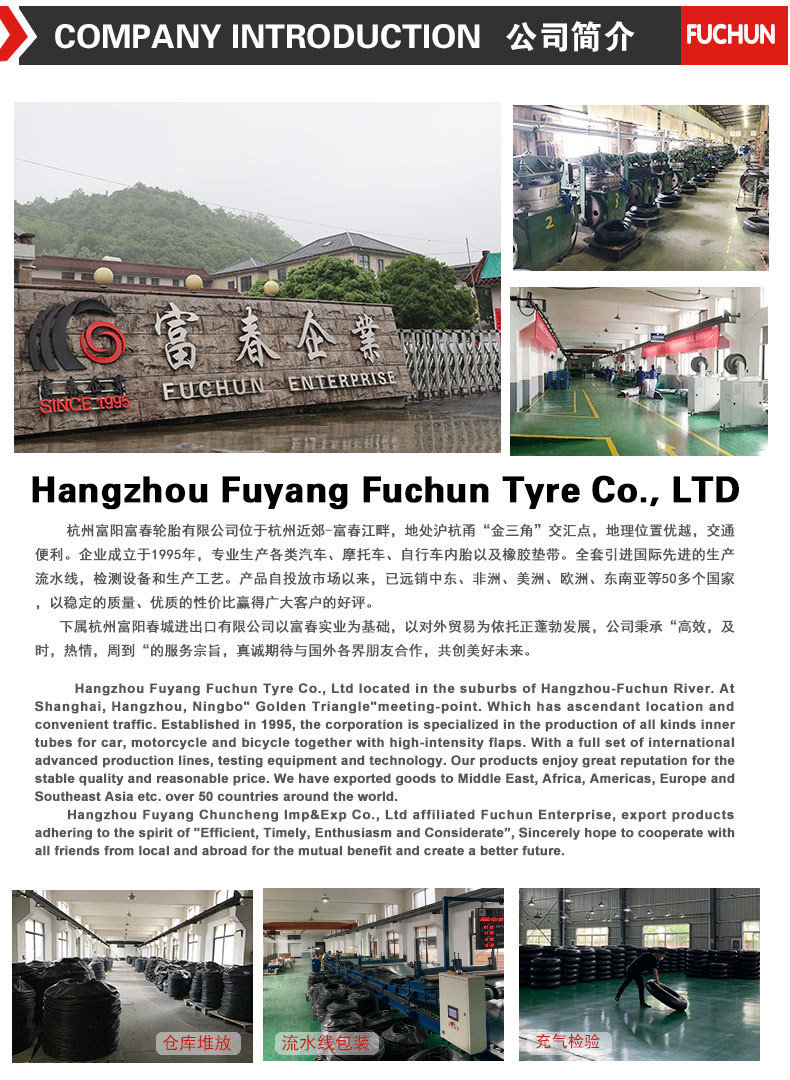 COMPANY INTRODUCTION 公司简介

FUCHUN

富春企業

FUCHUN ENTERPRISE

SINCE 1995

Hangzhou Fuyang Fuchun Tyre Co., LTD

杭州富阳富春轮胎有限公司位于杭州近郊-富春江畔，地处沪杭甬“金三角”交汇点，地理位置优越，交通便利。企业成立于1995年，专业生产各类汽车、摩托车、自行车内胎以及橡胶垫带。全套引进国际先进的生产流水线，检测设备和生产工艺。产品自投放市场以来，已远销中东、非洲、美洲、欧洲、东南亚等50多个国家，以稳定的质量、优质的性价比赢得广大客户的好评。

下属杭州富阳春城进出口有限公司以富春实业为基础，以对外贸易为依托正蓬勃发展，公司秉承“高效，及时，热情，周到“的服务宗旨，真诚期待与国外各界朋友合作，共创美好未来。

Hangzhou Fuyang Fuchun Tyre Co., Ltd located in the suburbs of Hangzhou-Fuchun River. At Shanghai, Hangzhou, Ningbo" Golden Triangle"meeting-point. Which has ascendant location and convenient traffic. Established in 1995, the corporation is specialized in the production of all kinds inner tubes for car, motorcycle and bicycle together with high-intensity flaps. With a full set of international advanced production lines, testing equipment and technology. Our products enjoy great reputation for the stable quality and reasonable price. We have exported goods to Middle East, Africa, Americas, Europe and Southeast Asia etc. over 50 countries around the world.

Hangzhou Fuyang Chuncheng Imp&Exp Co., Ltd affiliated Fuchun Enterprise, export products adhering to the spirit of "Efficient, Timely, Enthusiasm and Considerate", Sincerely hope to cooperate with all friends from local and abroad for the mutual benefit and create a better future.

仓库堆放

流水线包装

充气检验